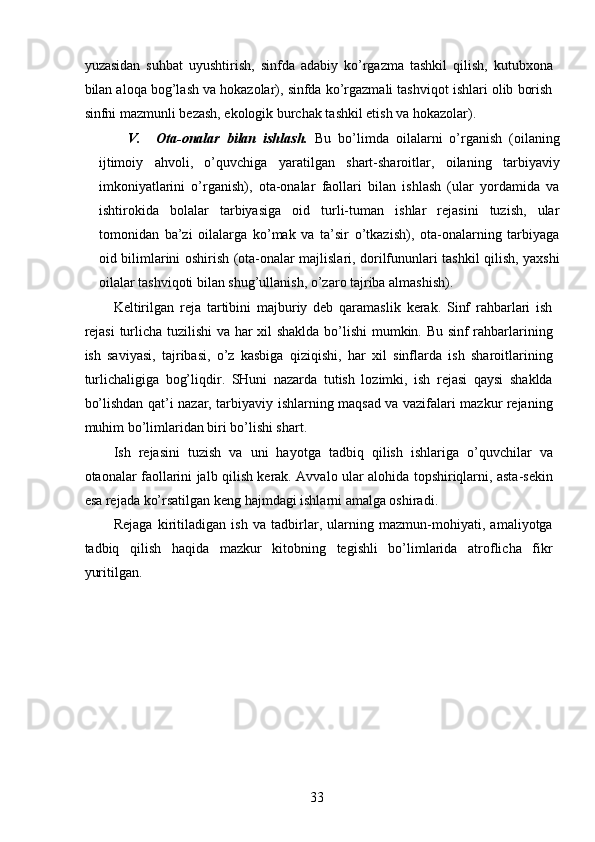 yuzasidan suhbat uyushtirish, sinfda adabiy ko’rgazma tashkil qilish, kutubxona bilan aloqa bog’lash va hokazolar), sinfda ko’rgazmali tashviqot ishlari olib borish sinfni mazmunli bezash, ekologik burchak tashkil etish va hokazolar).

V. Ota-onalar bilan ishlash. Bu bo’limda oilalarni o’rganish (oilaning ijtimoiy ahvoli, o’quvchiga yaratilgan shart-sharoitlar, oilaning tarbiyaviy imkoniyatlarini o’rganish), ota-onalar faollari bilan ishlash (ular yordamida va ishtirokida bolalar tarbiyasiga oid turli-tuman ishlar rejasini tuzish, ular tomonidan ba’zi oilalarga ko’mak va ta’sir o’tkazish), ota-onalarning tarbiyaga oid bilimlarini oshirish (ota-onalar majlislari, dorilfununlari tashkil qilish, yaxshi oilalar tashviqoti bilan shug’ullanish, o’zaro tajriba almashish).

Keltirilgan reja tartibini majburiy deb qaramaslik kerak. Sinf rahbarlari ish rejasi turlicha tuzilishi va har xil shaklda bo’lishi mumkin. Bu sinf rahbarlarining ish saviyasi, tajribasi, o’z kasbiga qiziqishi, har xil sinflarda ish sharoitlarining turlichaligiga bog’liqdir. SHuni nazarda tutish lozimki, ish rejasi qaysi shaklda bo’lishdan qat’i nazar, tarbiyaviy ishlarning maqsad va vazifalari mazkur rejaning muhim bo’limlaridan biri bo’lishi shart.

Ish rejasini tuzish va uni hayotga tadbiq qilish ishlariga o’quvchilar va otaonalar faollarini jalb qilish kerak. Avvalo ular alohida topshiriqlarni, asta-sekin esa rejada ko’rsatilgan keng hajmdagi ishlarni amalga oshiradi.

Rejaga kiritiladigan ish va tadbirlar, ularning mazmun-mohiyati, amaliyotga tadbiq qilish haqida mazkur kitobning tegishli bo’limlarida atroflicha fikr yuritilgan.

33